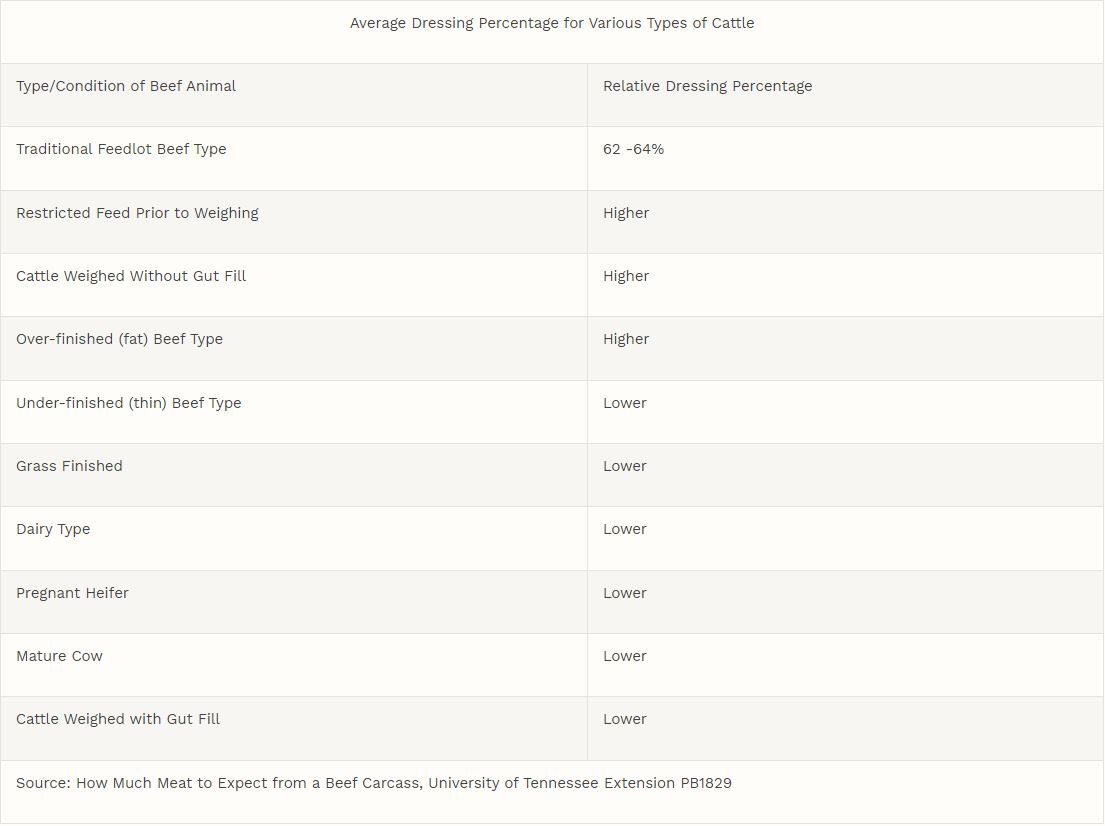 Average Dressing Percentage for Various Types of Cattle

| Type/Condition of Beef Animal | Relative Dressing Percentage |
|---|---|
| Traditional Feedlot Beef Type | 62 -64% |
| Restricted Feed Prior to Weighing | Higher |
| Cattle Weighed Without Gut Fill | Higher |
| Over-finished (fat) Beef Type | Higher |
| Under-finished (thin) Beef Type | Lower |
| Grass Finished | Lower |
| Dairy Type | Lower |
| Pregnant Heifer | Lower |
| Mature Cow | Lower |
| Cattle Weighed with Gut Fill | Lower |

Source: How Much Meat to Expect from a Beef Carcass, University of Tennessee Extension PB1829